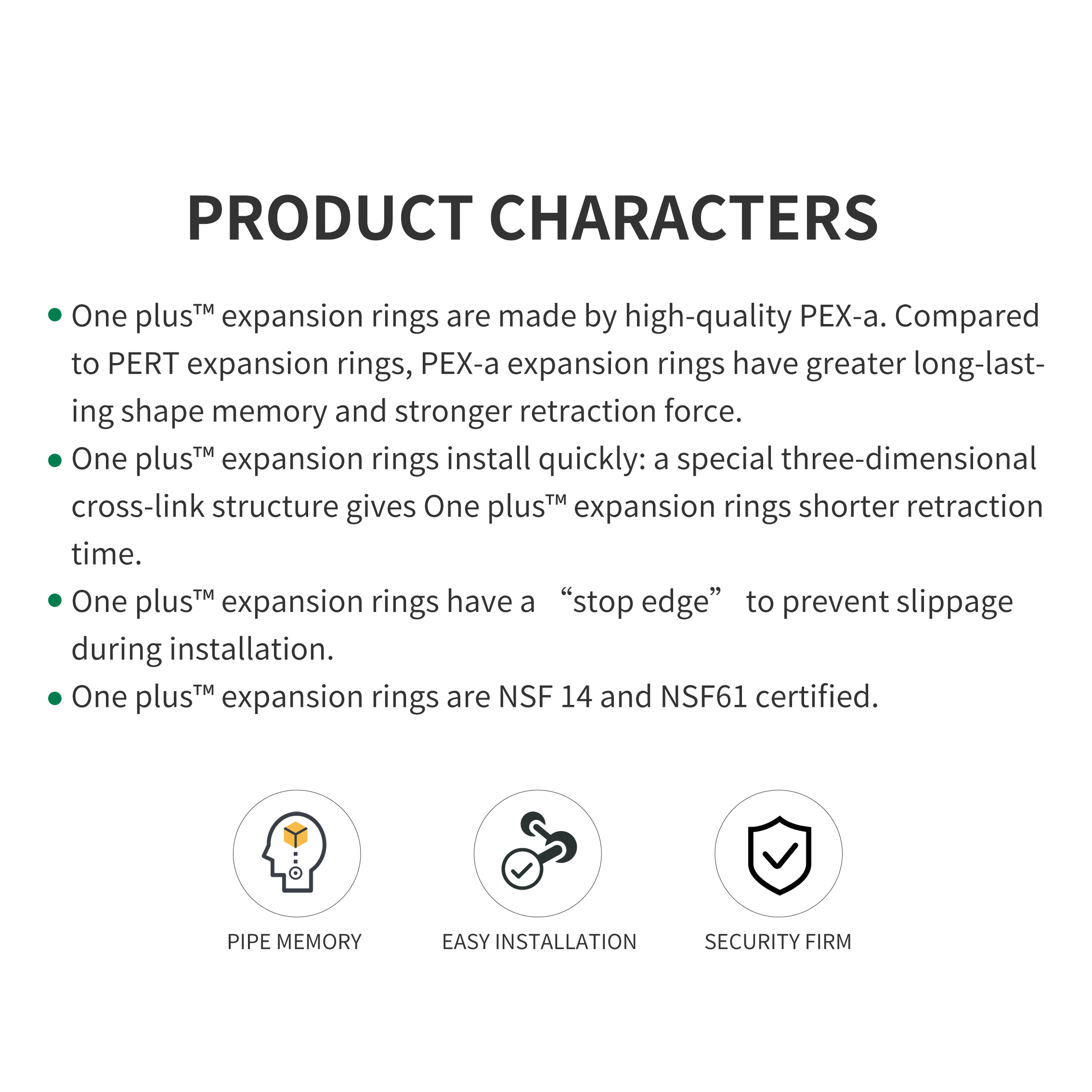 PRODUCT CHARACTERS

• One plus™ expansion rings are made by high-quality PEX-a. Compared to PERT expansion rings, PEX-a expansion rings have greater long-lasting shape memory and stronger retraction force.
• One plus™ expansion rings install quickly: a special three-dimensional cross-link structure gives One plus™ expansion rings shorter retraction time.
• One plus™ expansion rings have a "stop edge" to prevent slippage during installation.
• One plus™ expansion rings are NSF 14 and NSF61 certified.

PIPE MEMORY

EASY INSTALLATION

SECURITY FIRM